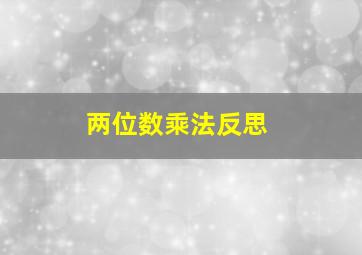 两位数乘法反思